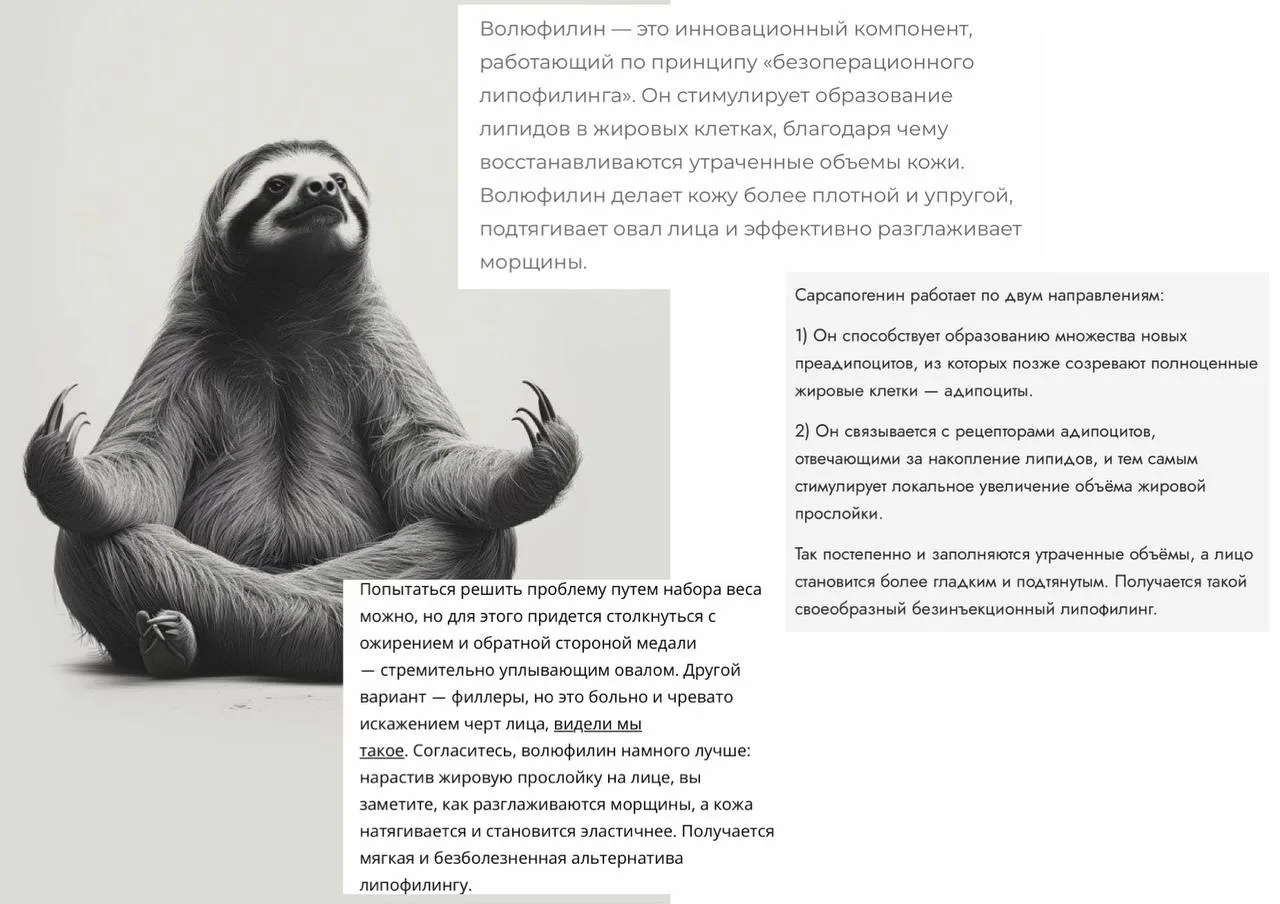 Волюфилин — это инновационный компонент, работающий по принципу «безоперационного липофилинга». Он стимулирует образование липидов в жировых клетках, благодаря чему восстанавливаются утраченные объемы кожи. Волюфилин делает кожу более плотной и упругой, подтягивает овал лица и эффективно разглаживает морщины.

Сарсапогенин работает по двум направлениям:

1) Он способствует образованию множества новых преадипоцитов, из которых позже созревают полноценные жировые клетки — адипоциты.

2) Он связывается с рецепторами адипоцитов, отвечающими за накопление липидов, и тем самым стимулирует локальное увеличение объёма жировой прослойки.

Так постепенно и заполняются утраченные объёмы, а лицо становится более гладким и подтянутым. Получается такой своеобразный безинъекционный липофилинг.

Попытаться решить проблему путем набора веса можно, но для этого придется столкнуться с ожирением и обратной стороной медали — стремительно уплывающим овалом. Другой вариант — филлеры, но это больно и чревато искажением черт лица, видели мы такое. Согласитесь, волюфилин намного лучше: нарастив жировую прослойку на лице, вы заметите, как разглаживаются морщины, а кожа натягивается и становится эластичнее. Получается мягкая и безболезненная альтернатива липофилингу.